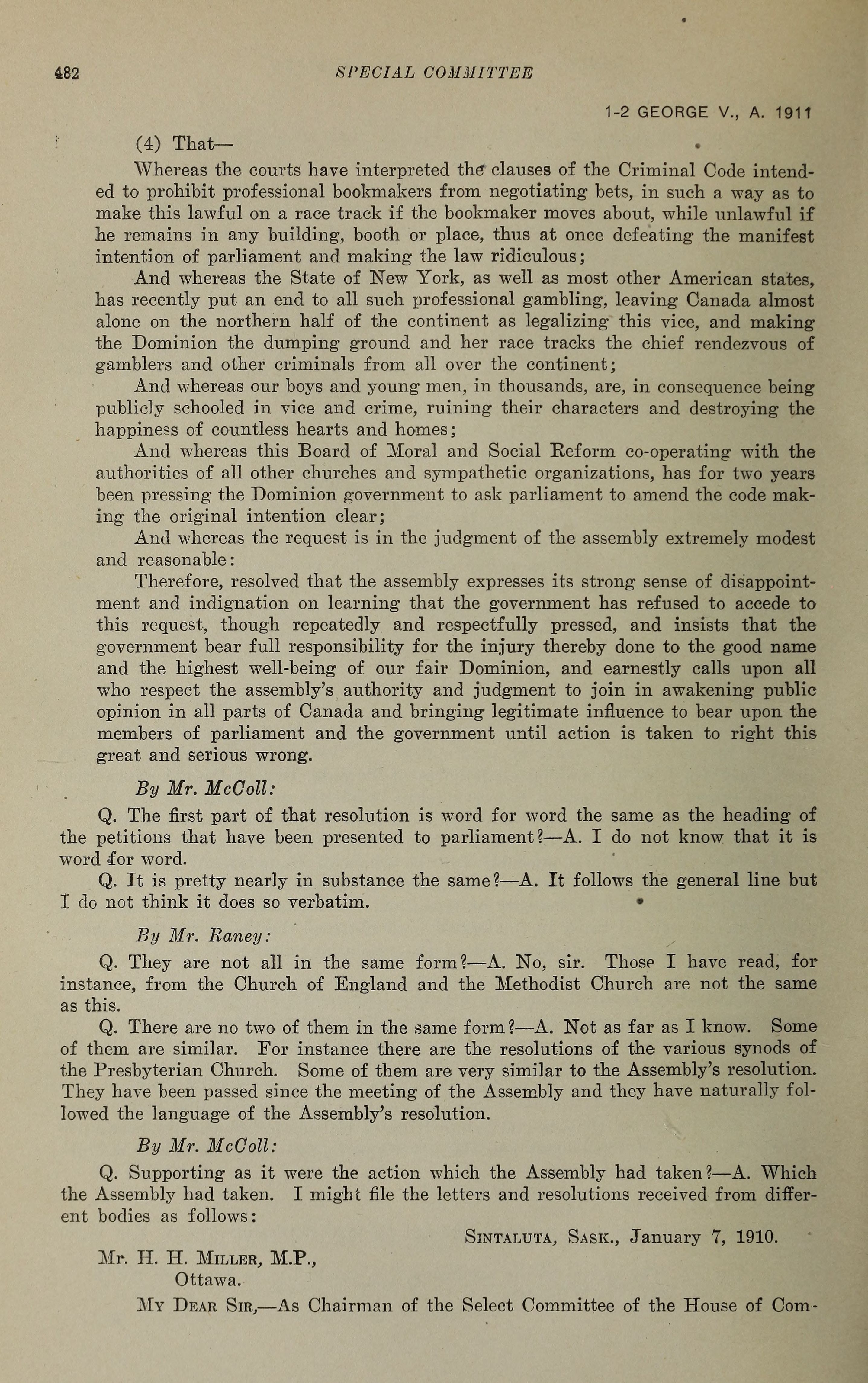 482 SPECIAL COMMITTEE

1-2 GEORGE V., A. 1911

(4) That—

Whereas the courts have interpreted the clauses of the Criminal Code intended to prohibit professional bookmakers from negotiating bets, in such a way as to make this lawful on a race track if the bookmaker moves about, while unlawful if he remains in any building, booth or place, thus at once defeating the manifest intention of parliament and making the law ridiculous;

And whereas the State of New York, as well as most other American states, has recently put an end to all such professional gambling, leaving Canada almost alone on the northern half of the continent as legalizing this vice, and making the Dominion the dumping ground and her race tracks the chief rendezvous of gamblers and other criminals from all over the continent;

And whereas our boys and young men, in thousands, are, in consequence being publicly schooled in vice and crime, ruining their characters and destroying the happiness of countless hearts and homes;

And whereas this Board of Moral and Social Reform co-operating with the authorities of all other churches and sympathetic organizations, has for two years been pressing the Dominion government to ask parliament to amend the code making the original intention clear;

And whereas the request is in the judgment of the assembly extremely modest and reasonable:

Therefore, resolved that the assembly expresses its strong sense of disappointment and indignation on learning that the government has refused to accede to this request, though repeatedly and respectfully pressed, and insists that the government bear full responsibility for the injury thereby done to the good name and the highest well-being of our fair Dominion, and earnestly calls upon all who respect the assembly's authority and judgment to join in awakening public opinion in all parts of Canada and bringing legitimate influence to bear upon the members of parliament and the government until action is taken to right this great and serious wrong.

By Mr. McColl:

Q. The first part of that resolution is word for word the same as the heading of the petitions that have been presented to parliament?—A. I do not know that it is word for word.

Q. It is pretty nearly in substance the same?—A. It follows the general line but I do not think it does so verbatim.

By Mr. Raney:

Q. They are not all in the same form?—A. No, sir. Those I have read, for instance, from the Church of England and the Methodist Church are not the same as this.

Q. There are no two of them in the same form?—A. Not as far as I know. Some of them are similar. For instance there are the resolutions of the various synods of the Presbyterian Church. Some of them are very similar to the Assembly's resolution. They have been passed since the meeting of the Assembly and they have naturally followed the language of the Assembly's resolution.

By Mr. McColl:

Q. Supporting as it were the action which the Assembly had taken?—A. Which the Assembly had taken. I might file the letters and resolutions received from different bodies as follows:

SINTALUTA, SASK., January 7, 1910.

Mr. H. H. MILLER, M.P.,
Ottawa.

MY DEAR SIR,—As Chairman of the Select Committee of the House of Com-